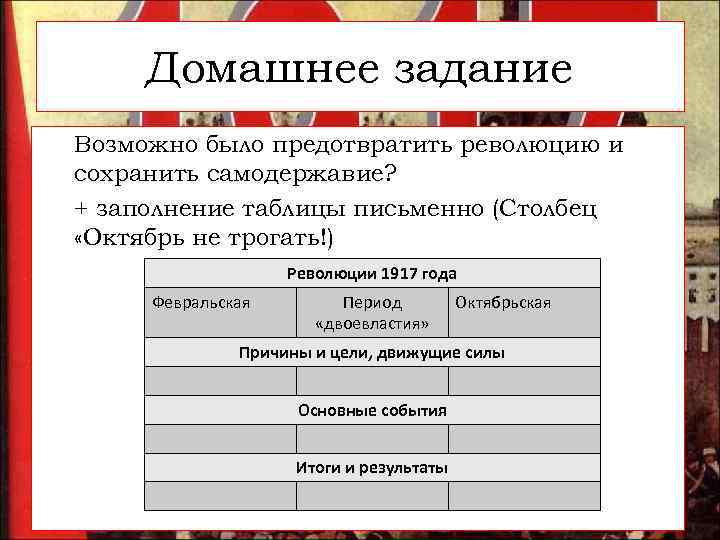 Домашнее задание

Возможно было предотвратить революцию и сохранить самодержавие?

+ заполнение таблицы письменно (Столбец «Октябрь не трогать!)

| Революции 1917 года | | |
|---|---|---|
| Февральская | Период «двоевластия» | Октябрьская |
| Причины и цели, движущие силы | | |
| | | |
| Основные события | | |
| | | |
| Итоги и результаты | | |
| | | |